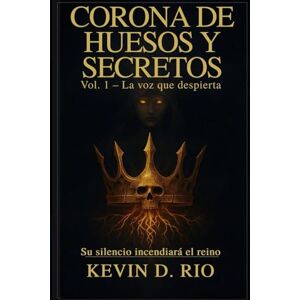 CORONA DE HUESOS Y SECRETOS
Vol. 1 – La voz que despierta

Su silencio incendiará el reino

KEVIN D. RIO